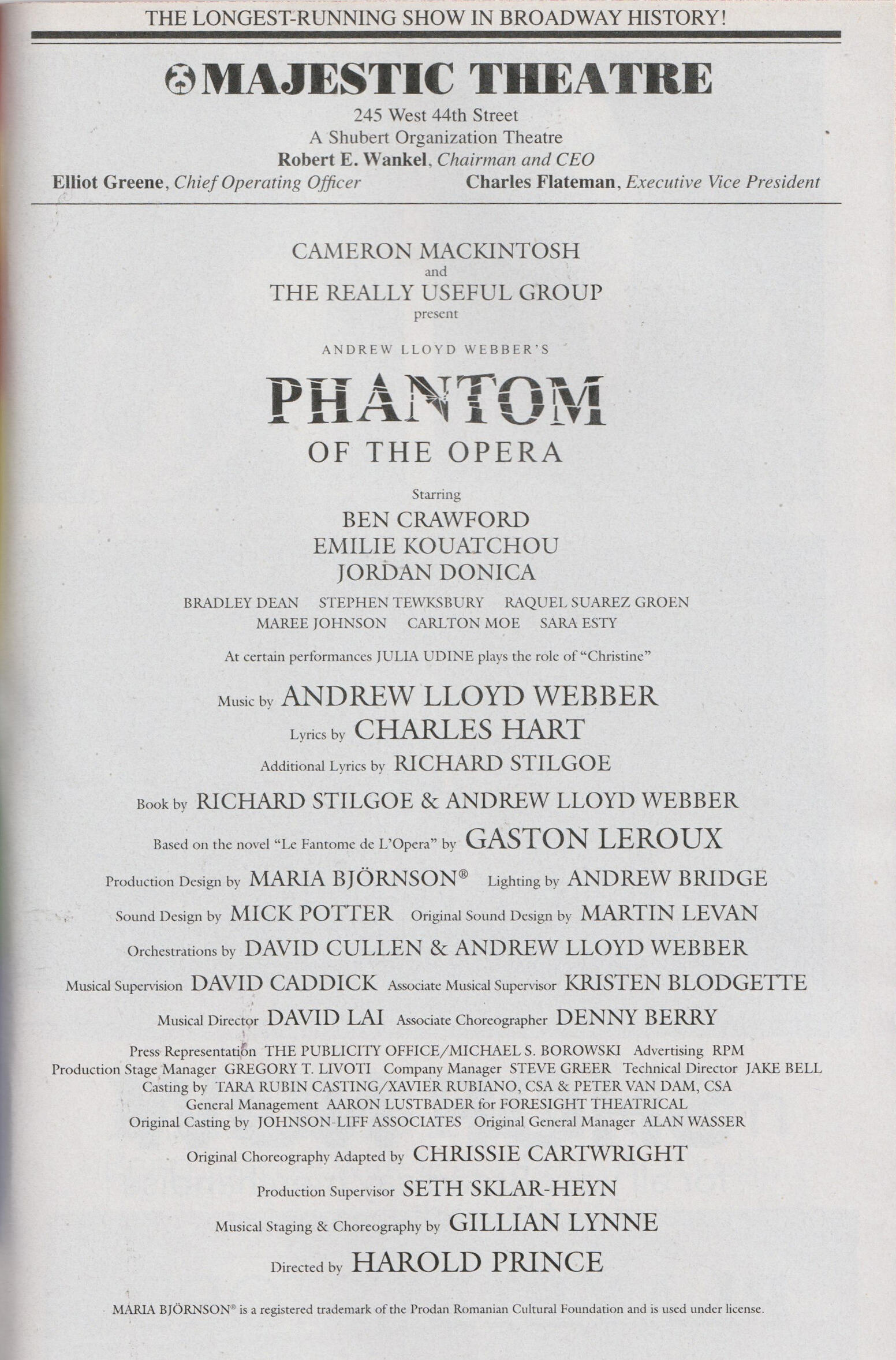 THE LONGEST-RUNNING SHOW IN BROADWAY HISTORY!

MAJESTIC THEATRE

245 West 44th Street
A Shubert Organization Theatre
Robert E. Wankel, Chairman and CEO
Elliot Greene, Chief Operating Officer Charles Flateman, Executive Vice President

CAMERON MACKINTOSH
and
THE REALLY USEFUL GROUP
present

ANDREW LLOYD WEBBER'S

PHANTOM
OF THE OPERA

Starring
BEN CRAWFORD
EMILIE KOUATCHOU
JORDAN DONICA

BRADLEY DEAN STEPHEN TEWKSBURY RAQUEL SUAREZ GROEN
MAREE JOHNSON CARLTON MOE SARA ESTY

At certain performances JULIA UDINE plays the role of "Christine"

Music by ANDREW LLOYD WEBBER
Lyrics by CHARLES HART
Additional Lyrics by RICHARD STILGOE
Book by RICHARD STILGOE & ANDREW LLOYD WEBBER
Based on the novel "Le Fantome de L'Opera" by GASTON LEROUX
Production Design by MARIA BJÖRNSON® Lighting by ANDREW BRIDGE
Sound Design by MICK POTTER Original Sound Design by MARTIN LEVAN
Orchestrations by DAVID CULLEN & ANDREW LLOYD WEBBER
Musical Supervision DAVID CADDICK Associate Musical Supervisor KRISTEN BLODGETTE
Musical Director DAVID LAI Associate Choreographer DENNY BERRY

Press Representation THE PUBLICITY OFFICE/MICHAEL S. BOROWSKI Advertising RPM
Production Stage Manager GREGORY T. LIVOTI Company Manager STEVE GREER Technical Director JAKE BELL
Casting by TARA RUBIN CASTING/XAVIER RUBIANO, CSA & PETER VAN DAM, CSA
General Management AARON LUSTBADER for FORESIGHT THEATRICAL
Original Casting by JOHNSON-LIFF ASSOCIATES Original General Manager ALAN WASSER

Original Choreography Adapted by CHRISSIE CARTWRIGHT
Production Supervisor SETH SKLAR-HEYN
Musical Staging & Choreography by GILLIAN LYNNE
Directed by HAROLD PRINCE

MARIA BJÖRNSON® is a registered trademark of the Prodan Romanian Cultural Foundation and is used under license.